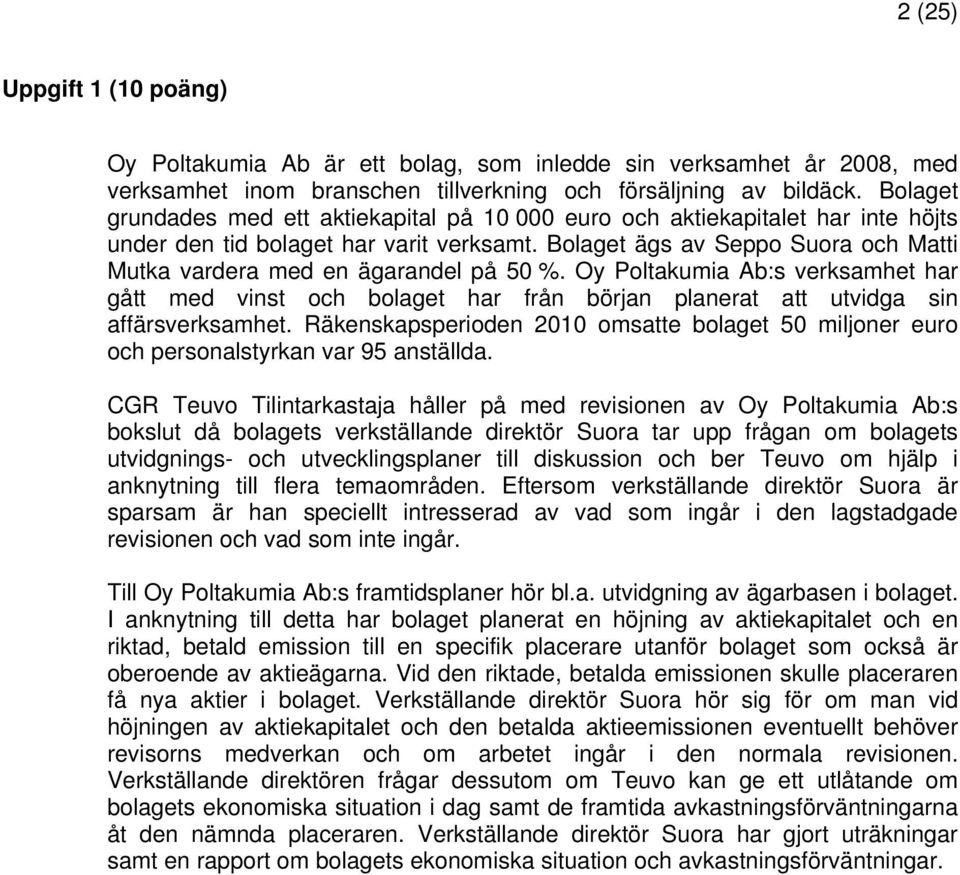 2 (25)

Uppgift 1 (10 poäng)

Oy Poltakumia Ab är ett bolag, som inledde sin verksamhet år 2008, med verksamhet inom branschen tillverkning och försäljning av bildäck. Bolaget grundades med ett aktiekapital på 10 000 euro och aktiekapitalet har inte höjts under den tid bolaget har varit verksamt. Bolaget ägs av Seppo Suora och Matti Mutka vardera med en ägarandel på 50 %. Oy Poltakumia Ab:s verksamhet har gått med vinst och bolaget har från början planerat att utvidga sin affärsverksamhet. Räkenskapsperioden 2010 omsatte bolaget 50 miljoner euro och personalstyrkan var 95 anställda.

CGR Teuvo Tilintarkastaja håller på med revisionen av Oy Poltakumia Ab:s bokslut då bolagets verkställande direktör Suora tar upp frågan om bolagets utvidgnings- och utvecklingsplaner till diskussion och ber Teuvo om hjälp i anknytning till flera temaområden. Eftersom verkställande direktör Suora är sparsam är han speciellt intresserad av vad som ingår i den lagstadgade revisionen och vad som inte ingår.

Till Oy Poltakumia Ab:s framtidsplaner hör bl.a. utvidgning av ägarbasen i bolaget. I anknytning till detta har bolaget planerat en höjning av aktiekapitalet och en riktad, betald emission till en specifik placerare utanför bolaget som också är oberoende av aktieägarna. Vid den riktade, betalda emissionen skulle placeraren få nya aktier i bolaget. Verkställande direktör Suora hör sig för om man vid höjningen av aktiekapitalet och den betalda aktieemissionen eventuellt behöver revisorns medverkan och om arbetet ingår i den normala revisionen. Verkställande direktören frågar dessutom om Teuvo kan ge ett utlåtande om bolagets ekonomiska situation i dag samt de framtida avkastningsförväntningarna åt den nämnda placeraren. Verkställande direktör Suora har gjort uträkningar samt en rapport om bolagets ekonomiska situation och avkastningsförväntningar.